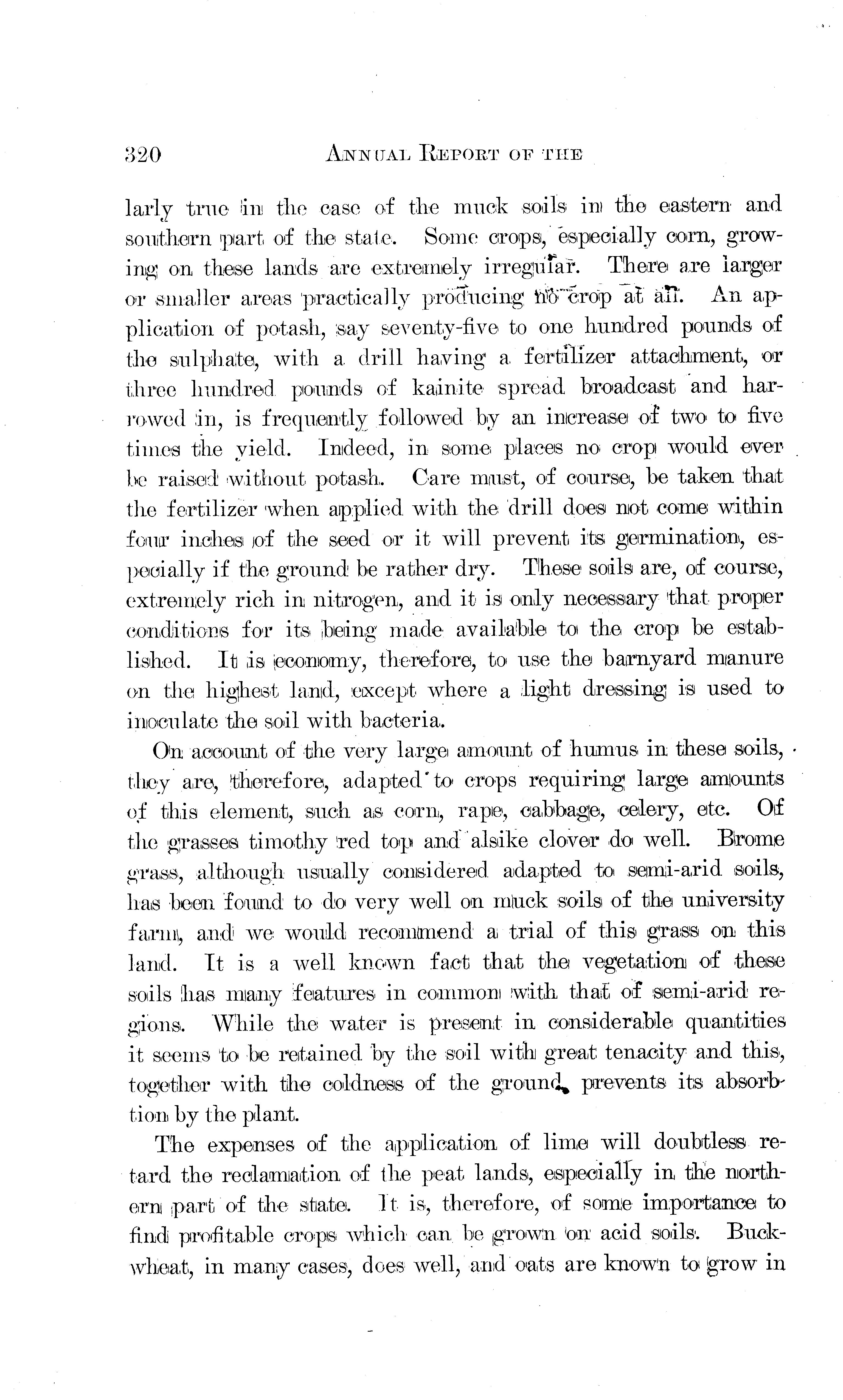 320 ANNUAL REPORT OF THE

larly true in the case of the muck soils in the eastern and southern part of the state. Some crops, especially corn, growing on these lands are extremely irregular. There are larger or smaller areas practically producing no crop at all. An application of potash, say seventy-five to one hundred pounds of the sulphate, with a drill having a fertilizer attachment, or three hundred pounds of kainite spread broadcast and harrowed in, is frequently followed by an increase of two to five times the yield. Indeed, in some places no crop would ever be raised without potash. Care must, of course, be taken that the fertilizer when applied with the drill does not come within four inches of the seed or it will prevent its germination, especially if the ground be rather dry. These soils are, of course, extremely rich in nitrogen, and it is only necessary that proper conditions for its being made available to the crop be established. It is economy, therefore, to use the barnyard manure on the highest land, except where a light dressing is used to inoculate the soil with bacteria.

On account of the very large amount of humus in these soils, they are, therefore, adapted to crops requiring large amounts of this element, such as corn, rape, cabbage, celery, etc. Of the grasses timothy red top and alsike clover do well. Brome grass, although usually considered adapted to semi-arid soils, has been found to do very well on muck soils of the university farm, and we would recommend a trial of this grass on this land. It is a well known fact that the vegetation of these soils has many features in common with that of semi-arid regions. While the water is present in considerable quantities it seems to be retained by the soil with great tenacity and this, together with the coldness of the ground, prevents its absorbtion by the plant.

The expenses of the application of lime will doubtless retard the reclamation of the peat lands, especially in the northern part of the state. It is, therefore, of some importance to find profitable crops which can be grown on acid soils. Buckwheat, in many cases, does well, and oats are known to grow in